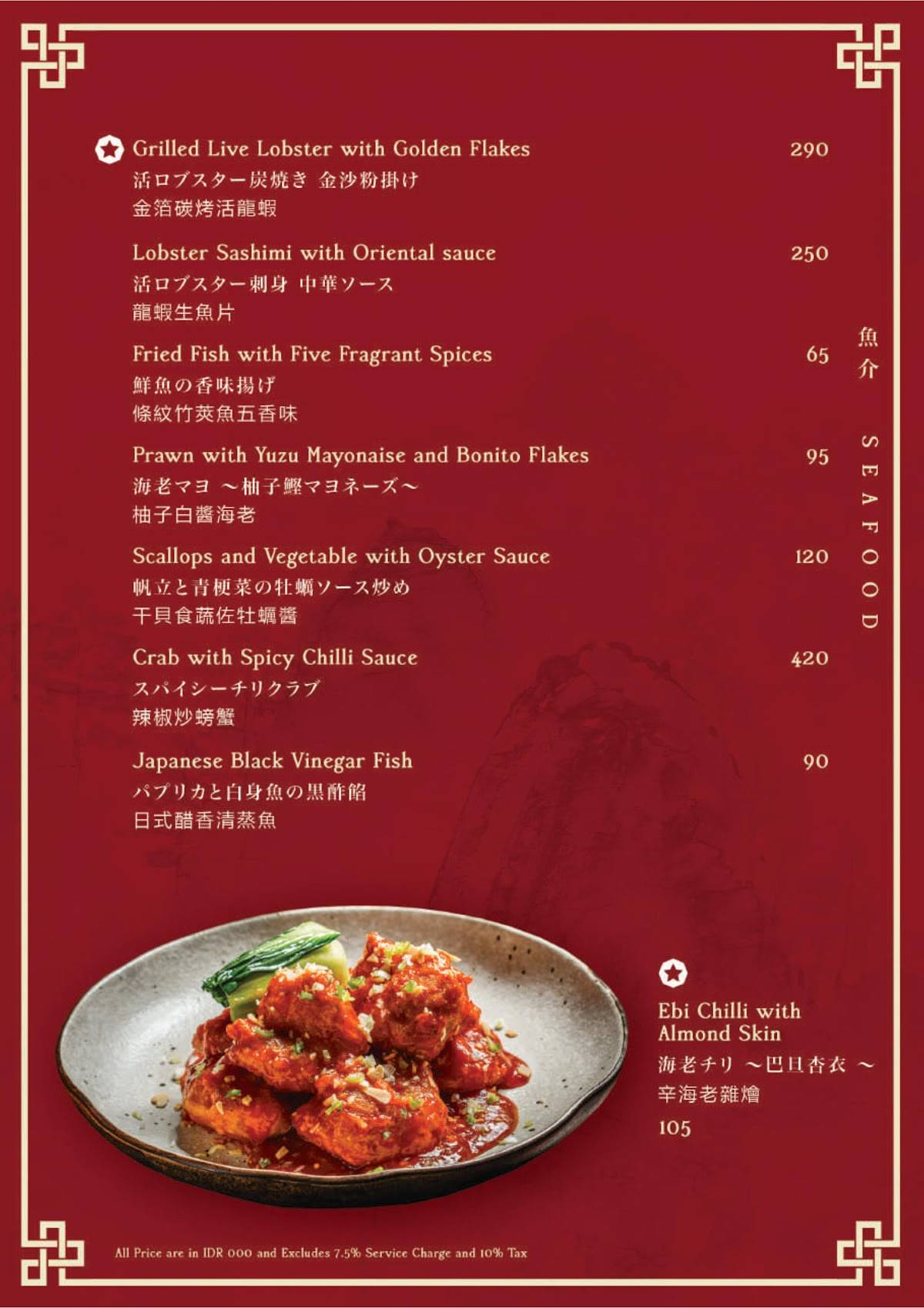 Grilled Live Lobster with Golden Flakes 290
活ロブスター炭焼き 金沙粉掛け
金箔碳烤活龍蝦

Lobster Sashimi with Oriental sauce 250
活ロブスター刺身 中華ソース
龍蝦生魚片

Fried Fish with Five Fragrant Spices 65
鮮魚の香味揚げ
條紋竹莢魚五香味

Prawn with Yuzu Mayonaise and Bonito Flakes 95
海老マヨ ～柚子鰹マヨネーズ～
柚子白醬海老

Scallops and Vegetable with Oyster Sauce 120
帆立と青梗菜の牡蠣ソース炒め
干貝食蔬佐牡蠣醬

Crab with Spicy Chilli Sauce 420
スパイシーチリクラブ
辣椒炒螃蟹

Japanese Black Vinegar Fish 90
パプリカと白身魚の黒酢餡
日式醋香清蒸魚

魚介

SEAFOOD

Ebi Chilli with Almond Skin
海老チリ ～巴旦杏衣 ～
辛海老雜燴
105

All Price are in IDR 000 and Excludes 7.5% Service Charge and 10% Tax